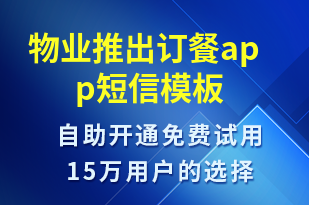 物业推出订餐app短信模板

自助开通免费试用
15万用户的选择